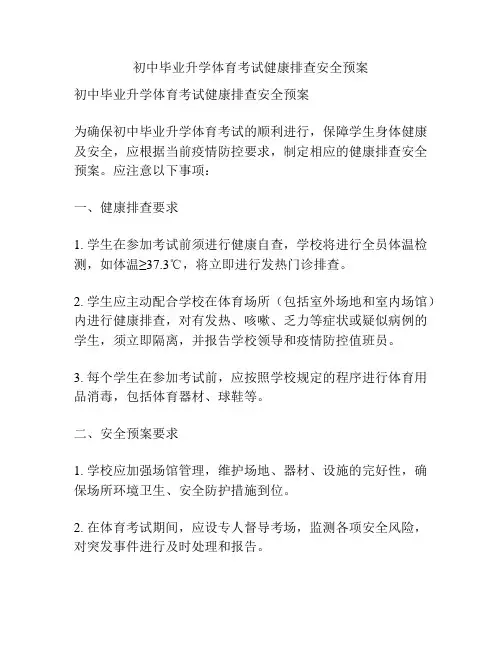 初中毕业升学体育考试健康排查安全预案

初中毕业升学体育考试健康排查安全预案

为确保初中毕业升学体育考试的顺利进行，保障学生身体健康及安全，应根据当前疫情防控要求，制定相应的健康排查安全预案。应注意以下事项：

一、健康排查要求

1. 学生在参加考试前须进行健康自查，学校将进行全员体温检测，如体温≥37.3℃，将立即进行发热门诊排查。

2. 学生应主动配合学校在体育场所（包括室外场地和室内场馆）内进行健康排查，对有发热、咳嗽、乏力等症状或疑似病例的学生，须立即隔离，并报告学校领导和疫情防控值班员。

3. 每个学生在参加考试前，应按照学校规定的程序进行体育用品消毒，包括体育器材、球鞋等。

二、安全预案要求

1. 学校应加强场馆管理，维护场地、器材、设施的完好性，确保场所环境卫生、安全防护措施到位。

2. 在体育考试期间，应设专人督导考场，监测各项安全风险，对突发事件进行及时处理和报告。